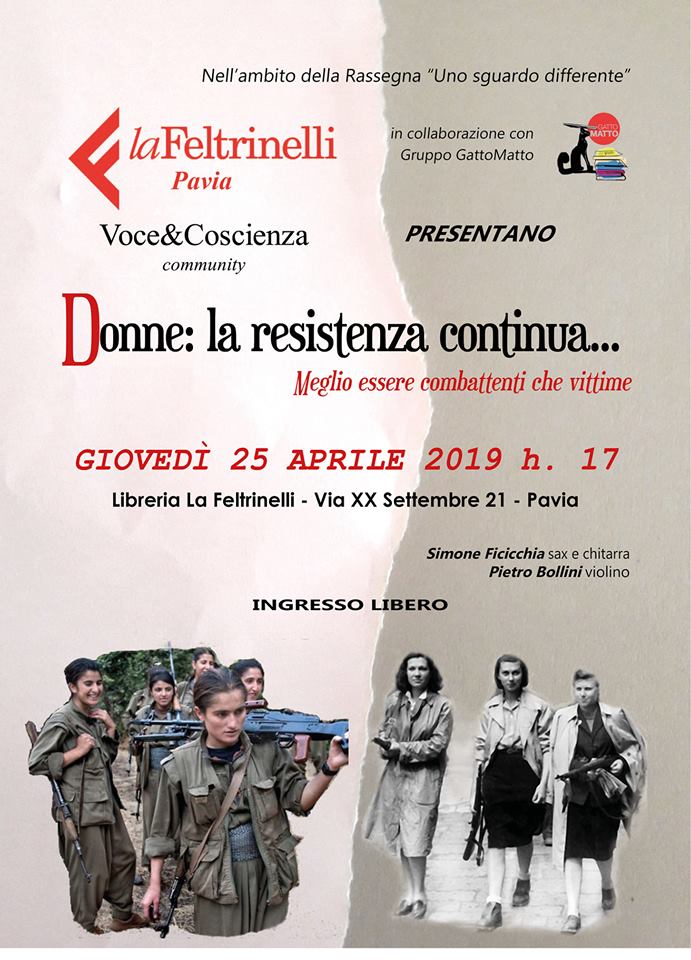 Nell'ambito della Rassegna "Uno sguardo differente"

laFeltrinelli
Pavia

in collaborazione con
Gruppo GattoMatto

GATTO MATTO

Voce&Coscienza
community

PRESENTANO

Donne: la resistenza continua...

Meglio essere combattenti che vittime

GIOVEDÌ 25 APRILE 2019 h. 17

Libreria La Feltrinelli - Via XX Settembre 21 - Pavia

Simone Ficicchia sax e chitarra
Pietro Bollini violino

INGRESSO LIBERO